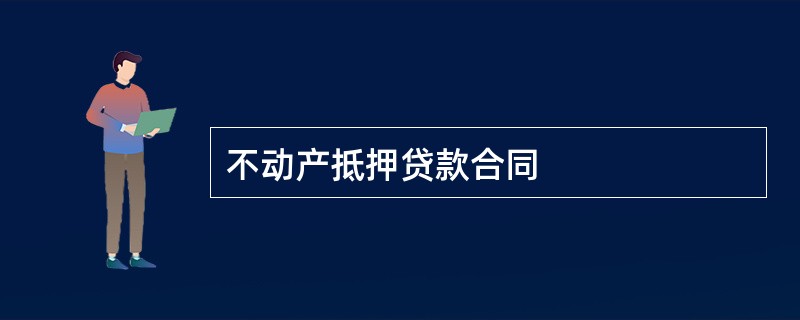 不动产抵押贷款合同